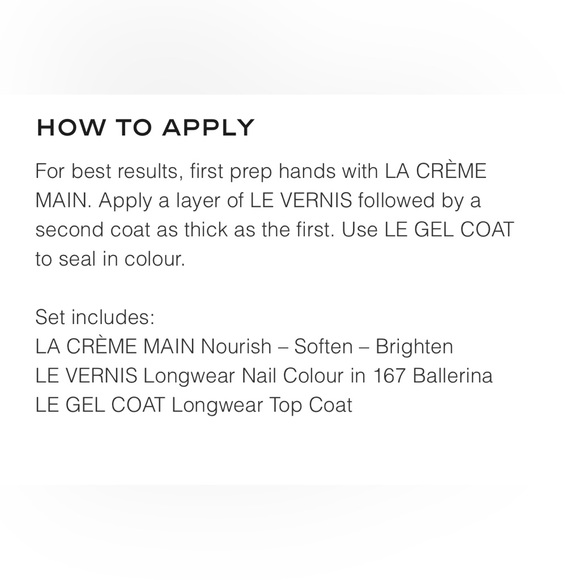 HOW TO APPLY

For best results, first prep hands with LA CRÈME MAIN. Apply a layer of LE VERNIS followed by a second coat as thick as the first. Use LE GEL COAT to seal in colour.

Set includes:
LA CRÈME MAIN Nourish – Soften – Brighten
LE VERNIS Longwear Nail Colour in 167 Ballerina
LE GEL COAT Longwear Top Coat